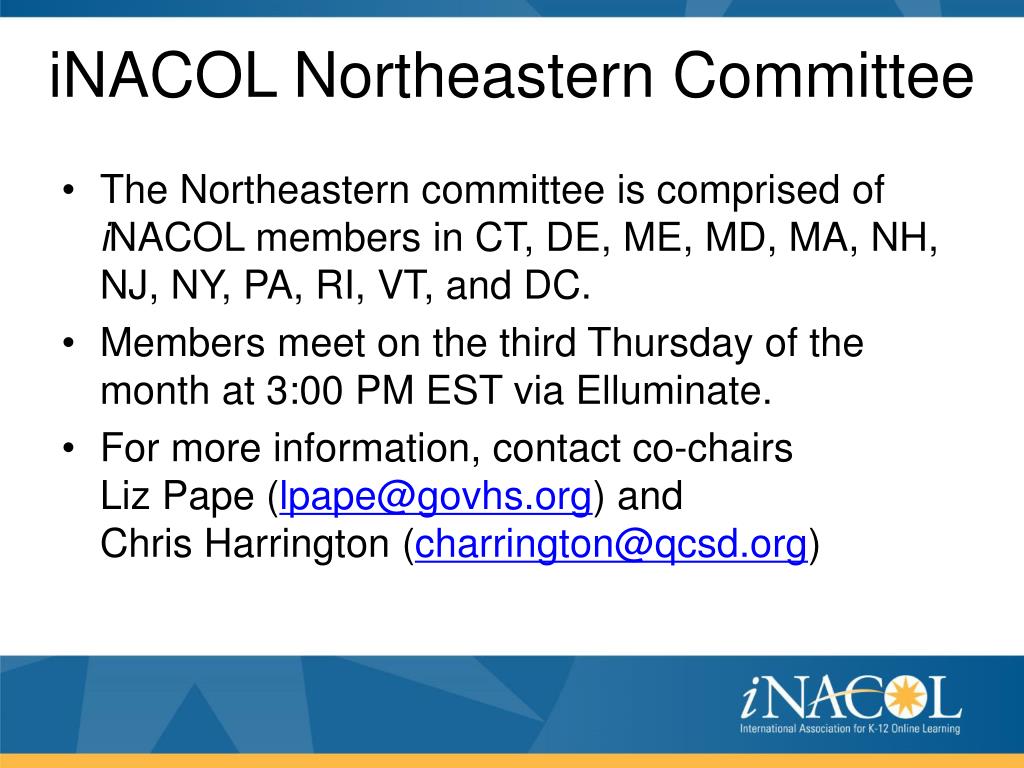 iNACOL Northeastern Committee

• The Northeastern committee is comprised of iNACOL members in CT, DE, ME, MD, MA, NH, NJ, NY, PA, RI, VT, and DC.
• Members meet on the third Thursday of the month at 3:00 PM EST via Elluminate.
• For more information, contact co-chairs Liz Pape (lpape@govhs.org) and Chris Harrington (charrington@qcsd.org)

iNACOL
International Association for K-12 Online Learning